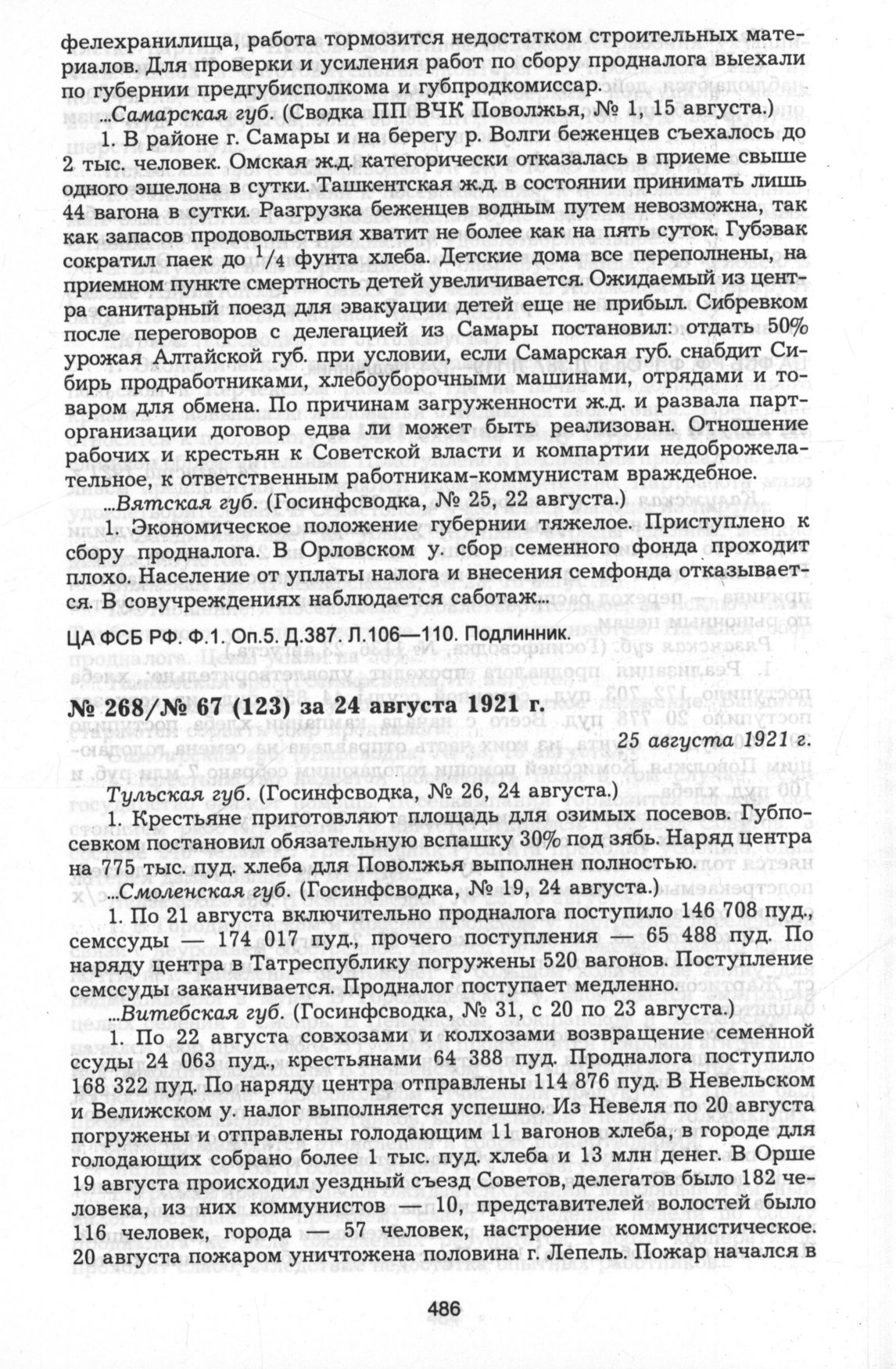 фелехранилища, работа тормозится недостатком строительных материалов. Для проверки и усиления работ по сбору продналога выехали по губернии предгубисполкома и губпродкомиссар.

...Самарская губ. (Сводка ПП ВЧК Поволжья, № 1, 15 августа.)

1. В районе г. Самары и на берегу р. Волги беженцев съехалось до 2 тыс. человек. Омская ж.д. категорически отказалась в приеме свыше одного эшелона в сутки. Ташкентская ж.д. в состоянии принимать лишь 44 вагона в сутки. Разгрузка беженцев водным путем невозможна, так как запасов продовольствия хватит не более как на пять суток. Губэвак сократил паек до $^1/_4$ фунта хлеба. Детские дома все переполнены, на приемном пункте смертность детей увеличивается. Ожидаемый из центра санитарный поезд для эвакуации детей еще не прибыл. Сибревком после переговоров с делегацией из Самары постановил: отдать 50% урожая Алтайской губ. при условии, если Самарская губ. снабдит Сибирь продработниками, хлебоуборочными машинами, отрядами и товаром для обмена. По причинам загруженности ж.д. и развала парторганизации договор едва ли может быть реализован. Отношение рабочих и крестьян к Советской власти и компартии недоброжелательное, к ответственным работникам-коммунистам враждебное.

...Вятская губ. (Госинфсводка, № 25, 22 августа.)

1. Экономическое положение губернии тяжелое. Приступлено к сбору продналога. В Орловском у. сбор семенного фонда проходит плохо. Население от уплаты налога и внесения семфонда отказывается. В совучреждениях наблюдается саботаж...

ЦА ФСБ РФ. Ф.1. Оп.5. Д.387. Л.106—110. Подлинник.

№ 268/№ 67 (123) за 24 августа 1921 г.

25 августа 1921 г.

Тульская губ. (Госинфсводка, № 26, 24 августа.)

1. Крестьяне приготовляют площадь для озимых посевов. Губпосевком постановил обязательную вспашку 30% под зябь. Наряд центра на 775 тыс. пуд. хлеба для Поволжья выполнен полностью.

...Смоленская губ. (Госинфсводка, № 19, 24 августа.)

1. По 21 августа включительно продналога поступило 146 708 пуд., семссуды — 174 017 пуд., прочего поступления — 65 488 пуд. По наряду центра в Татреспублику погружены 520 вагонов. Поступление семссуды заканчивается. Продналог поступает медленно.

...Витебская губ. (Госинфсводка, № 31, с 20 по 23 августа.)

1. По 22 августа совхозами и колхозами возвращение семенной ссуды 24 063 пуд., крестьянами 64 388 пуд. Продналога поступило 168 322 пуд. По наряду центра отправлены 114 876 пуд. В Невельском и Велижском у. налог выполняется успешно. Из Невеля по 20 августа погружены и отправлены голодающим 11 вагонов хлеба, в городе для голодающих собрано более 1 тыс. пуд. хлеба и 13 млн денег. В Орше 19 августа происходил уездный съезд Советов, делегатов было 182 человека, из них коммунистов — 10, представителей волостей было 116 человек, города — 57 человек, настроение коммунистическое. 20 августа пожаром уничтожена половина г. Лепель. Пожар начался в

486